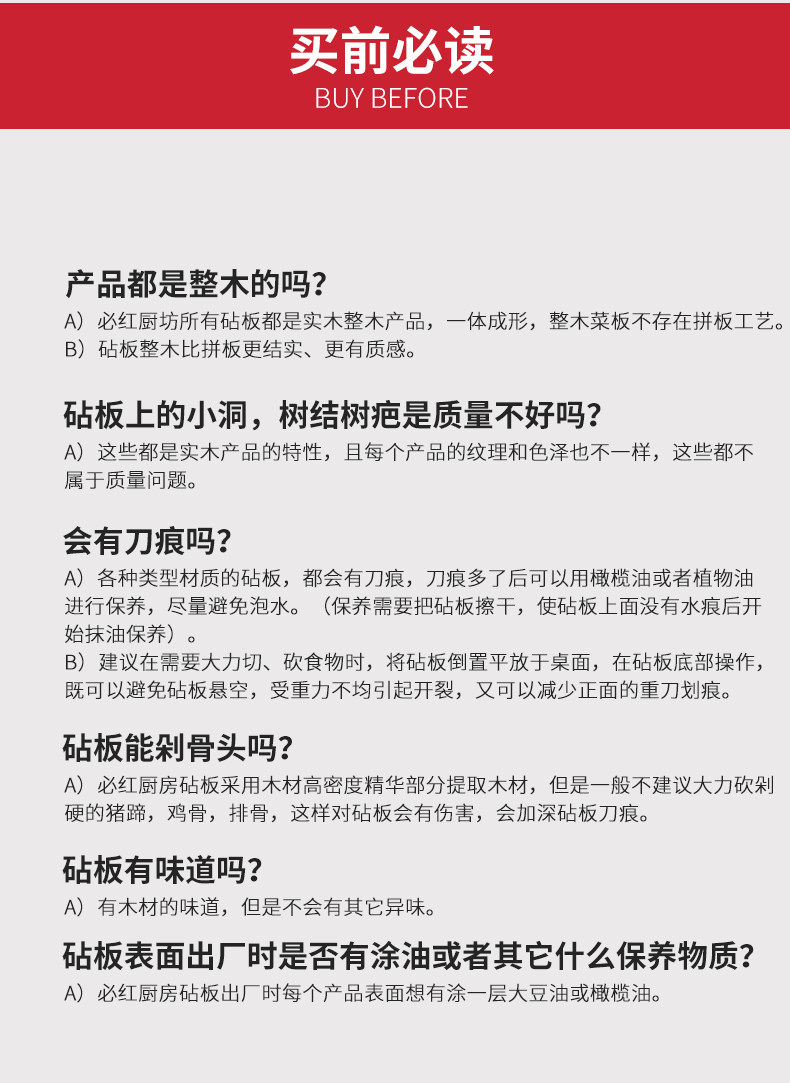 买前必读
BUY BEFORE

产品都是整木的吗?
A）必红厨坊所有砧板都是实木整木产品，一体成形，整木菜板不存在拼板工艺。
B）砧板整木比拼板更结实、更有质感。

砧板上的小洞，树结树疤是质量不好吗?
A）这些都是实木产品的特性，且每个产品的纹理和色泽也不一样，这些都不属于质量问题。

会有刀痕吗?
A）各种类型材质的砧板，都会有刀痕，刀痕多了后可以用橄榄油或者植物油进行保养，尽量避免泡水。（保养需要把砧板擦干，使砧板上面没有水痕后开始抹油保养）。
B）建议在需要大力切、砍食物时，将砧板倒置平放于桌面，在砧板底部操作，既可以避免砧板悬空，受重力不均引起开裂，又可以减少正面的重刀划痕。

砧板能剁骨头吗?
A）必红厨房砧板采用木材高密度精华部分提取木材，但是一般不建议大力砍剁硬的猪蹄，鸡骨，排骨，这样对砧板会有伤害，会加深砧板刀痕。

砧板有味道吗?
A）有木材的味道，但是不会有其它异味。

砧板表面出厂时是否有涂油或者其它什么保养物质?
A）必红厨房砧板出厂时每个产品表面想有涂一层大豆油或橄榄油。